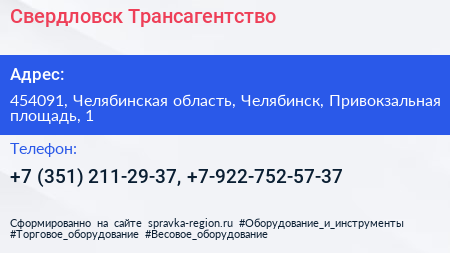 Свердловск Трансагентство

Адрес:

454091, Челябинская область, Челябинск, Привокзальная площадь, 1

Телефон:

+7 (351) 211-29-37, +7-922-752-57-37

Сформированно на сайте spravka-region.ru #Оборудование_и_инструменты #Торговое_оборудование #Весовое_оборудование